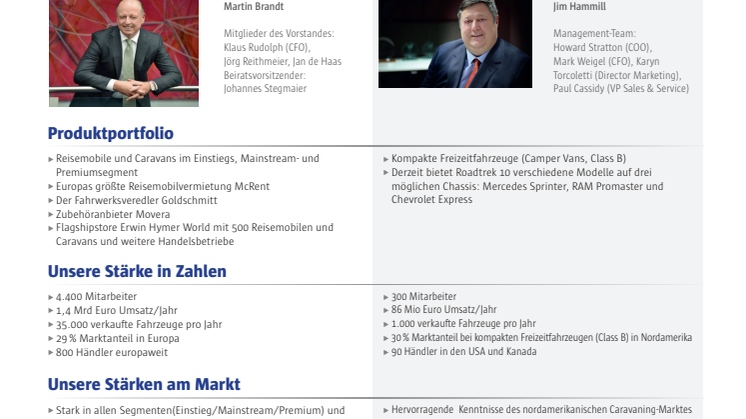 Martin Brandt

Mitglieder des Vorstandes:
Klaus Rudolph (CFO),
Jörg Reithmeier, Jan de Haas
Beiratsvorsitzender:
Johannes Stegmaier

Jim Hammill

Management-Team:
Howard Stratton (COO),
Mark Weigel (CFO), Karyn Torcoletti (Director Marketing),
Paul Cassidy (VP Sales & Service)

Produktportfolio

▸ Reisemobile und Caravans im Einstiegs, Mainstream- und Premiumsegment
▸ Europas größte Reisemobilvermietung McRent
▸ Der Fahrwerksveredler Goldschmitt
▸ Zubehöranbieter Movera
▸ Flagshipstore Erwin Hymer World mit 500 Reisemobilen und Caravans und weitere Handelsbetriebe

▸ Kompakte Freizeitfahrzeuge (Camper Vans, Class B)
▸ Derzeit bietet Roadtrek 10 verschiedene Modelle auf drei möglichen Chassis: Mercedes Sprinter, RAM Promaster und Chevrolet Express

Unsere Stärke in Zahlen

▸ 4.400 Mitarbeiter
▸ 1,4 Mrd Euro Umsatz/Jahr
▸ 35.000 verkaufte Fahrzeuge pro Jahr
▸ 29 % Marktanteil in Europa
▸ 800 Händler europaweit

▸ 300 Mitarbeiter
▸ 86 Mio Euro Umsatz/Jahr
▸ 1.000 verkaufte Fahrzeuge pro Jahr
▸ 30 % Marktanteil bei kompakten Freizeitfahrzeugen (Class B) in Nordamerika
▸ 90 Händler in den USA und Kanada

Unsere Stärken am Markt

▸ Stark in allen Segmenten(Einstieg/Mainstream/Premium) und

▸ Hervorragende Kenntnisse des nordamerikanischen Caravaning-Marktes